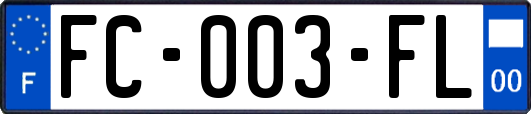 F

FC-003-FL

00